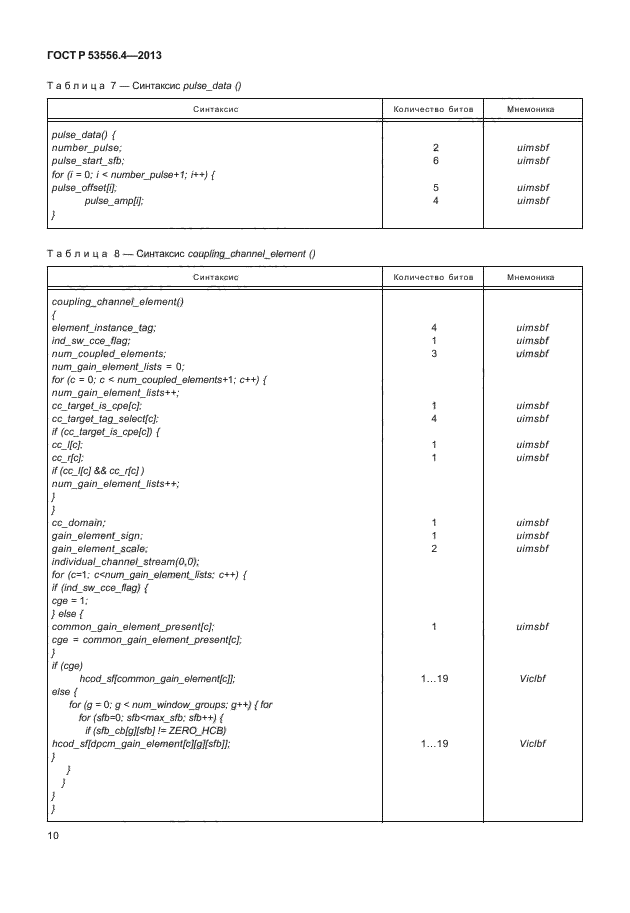 ГОСТ Р 53556.4—2013

Таблица 7 — Синтаксис pulse_data ()

| Синтаксис | Количество битов | Мнемоника |
|---|---|---|
| pulse_data() { | | |
| number_pulse; | 2 | uimsbf |
| pulse_start_sfb; | 6 | uimsbf |
| for (i = 0; i < number_pulse+1; i++) { | | |
| pulse_offset[i]; | 5 | uimsbf |
| pulse_amp[i]; | 4 | uimsbf |
| } | | |

Таблица 8 — Синтаксис coupling_channel_element ()

| Синтаксис | Количество битов | Мнемоника |
|---|---|---|
| coupling_channel_element() | | |
| { | | |
| element_instance_tag; | 4 | uimsbf |
| ind_sw_cce_flag; | 1 | uimsbf |
| num_coupled_elements; | 3 | uimsbf |
| num_gain_element_lists = 0; | | |
| for (c = 0; c < num_coupled_elements+1; c++) { | | |
| num_gain_element_lists++; | | |
| cc_target_is_cpe[c]; | 1 | uimsbf |
| cc_target_tag_select[c]; | 4 | uimsbf |
| if (cc_target_is_cpe[c]) { | | |
| cc_l[c]; | 1 | uimsbf |
| cc_r[c]; | 1 | uimsbf |
| if (cc_l[c] && cc_r[c] ) | | |
| num_gain_element_lists++; | | |
| } | | |
| } | | |
| cc_domain; | 1 | uimsbf |
| gain_element_sign; | 1 | uimsbf |
| gain_element_scale; | 2 | uimsbf |
| individual_channel_stream(0,0); | | |
| for (c=1; c<num_gain_element_lists; c++) { | | |
| if (ind_sw_cce_flag) { | | |
| cge = 1; | | |
| } else { | | |
| common_gain_element_present[c]; | 1 | uimsbf |
| cge = common_gain_element_present[c]; | | |
| } | | |
| if (cge) | | |
| hcod_sf[common_gain_element[c]]; | 1…19 | Vlclbf |
| else { | | |
| for (g = 0; g < num_window_groups; g++) { for | | |
| for (sfb=0; sfb<max_sfb; sfb++) { | | |
| if (sfb_cb[g][sfb] != ZERO_HCB) | | |
| hcod_sf[dpcm_gain_element[c][g][sfb]]; | 1…19 | Vlclbf |
| } | | |
| } | | |
| } | | |
| } | | |
| } | | |

10